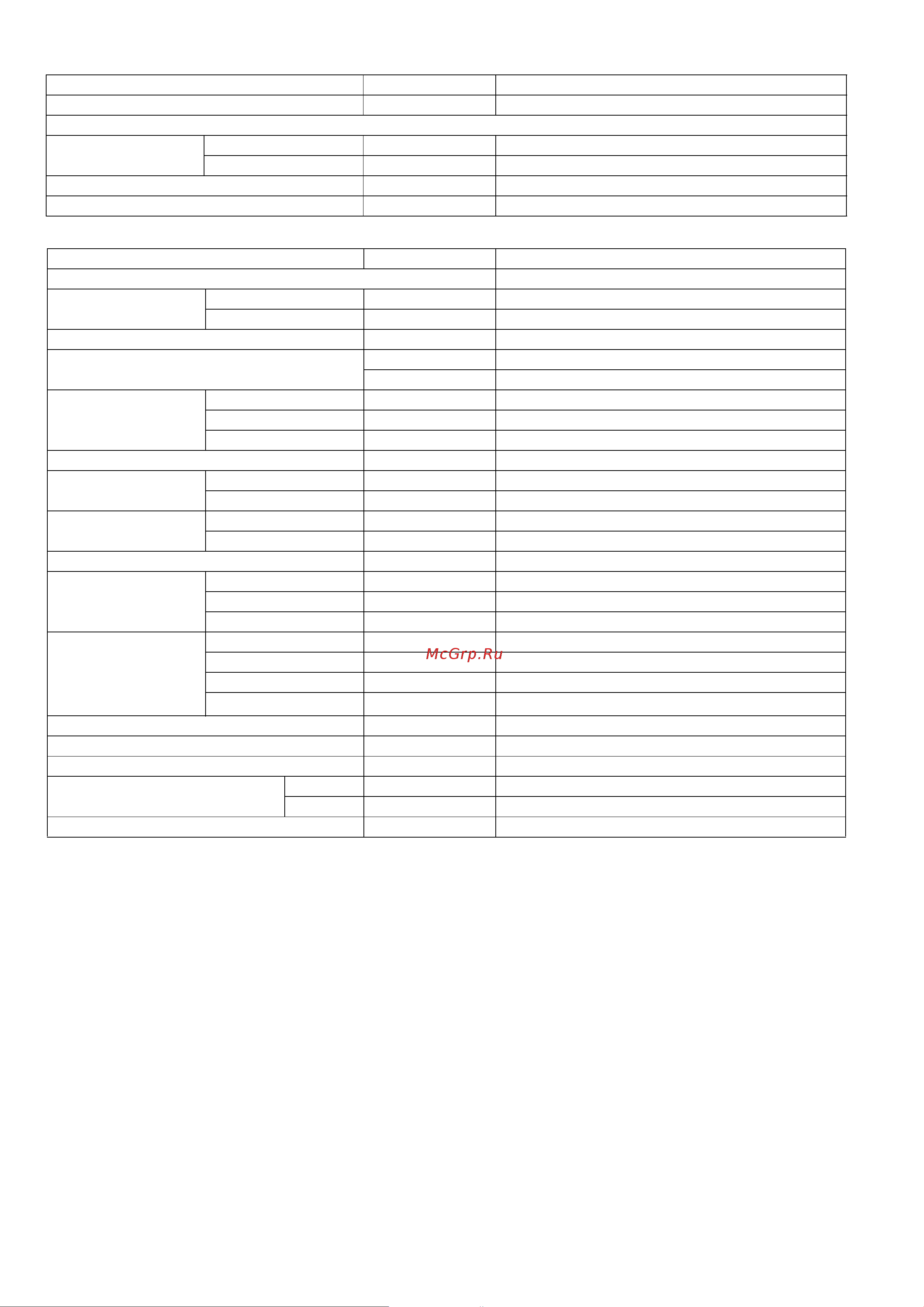 McGrp.Ru